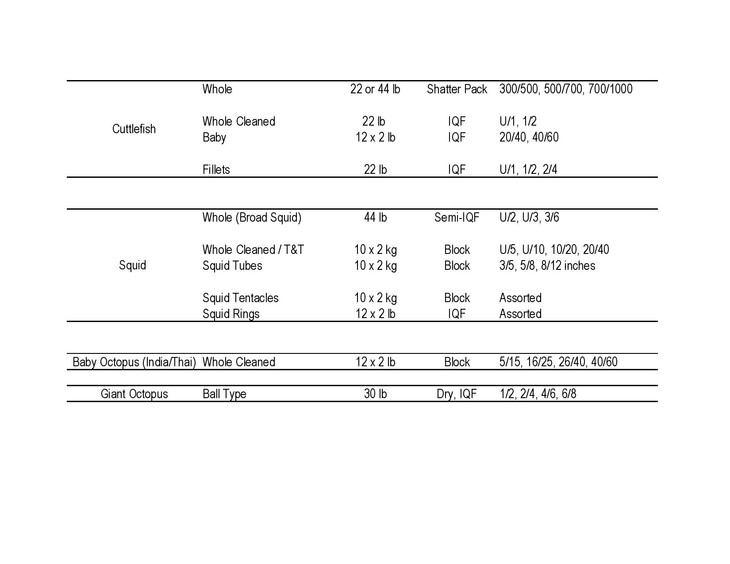 | | | | | |
|---|---|---|---|---|
| Cuttlefish | Whole | 22 or 44 lb | Shatter Pack | 300/500, 500/700, 700/1000 |
| | Whole Cleaned | 22 lb | IQF | U/1, 1/2 |
| | Baby | 12 x 2 lb | IQF | 20/40, 40/60 |
| | Fillets | 22 lb | IQF | U/1, 1/2, 2/4 |
| Squid | Whole (Broad Squid) | 44 lb | Semi-IQF | U/2, U/3, 3/6 |
| | Whole Cleaned / T&T | 10 x 2 kg | Block | U/5, U/10, 10/20, 20/40 |
| | Squid Tubes | 10 x 2 kg | Block | 3/5, 5/8, 8/12 inches |
| | Squid Tentacles | 10 x 2 kg | Block | Assorted |
| | Squid Rings | 12 x 2 lb | IQF | Assorted |
| Baby Octopus (India/Thai) | Whole Cleaned | 12 x 2 lb | Block | 5/15, 16/25, 26/40, 40/60 |
| Giant Octopus | Ball Type | 30 lb | Dry, IQF | 1/2, 2/4, 4/6, 6/8 |